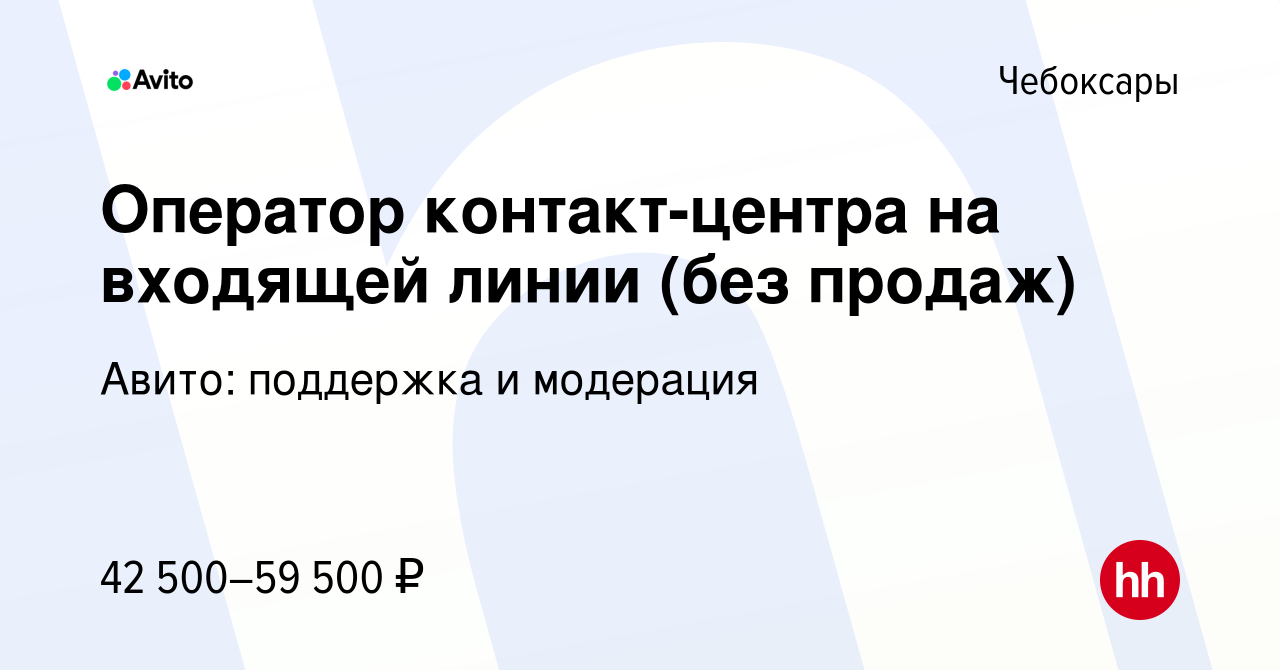 Avito

Чебоксары

Оператор контакт-центра на входящей линии (без продаж)

Авито: поддержка и модерация

42 500–59 500 ₽

hh